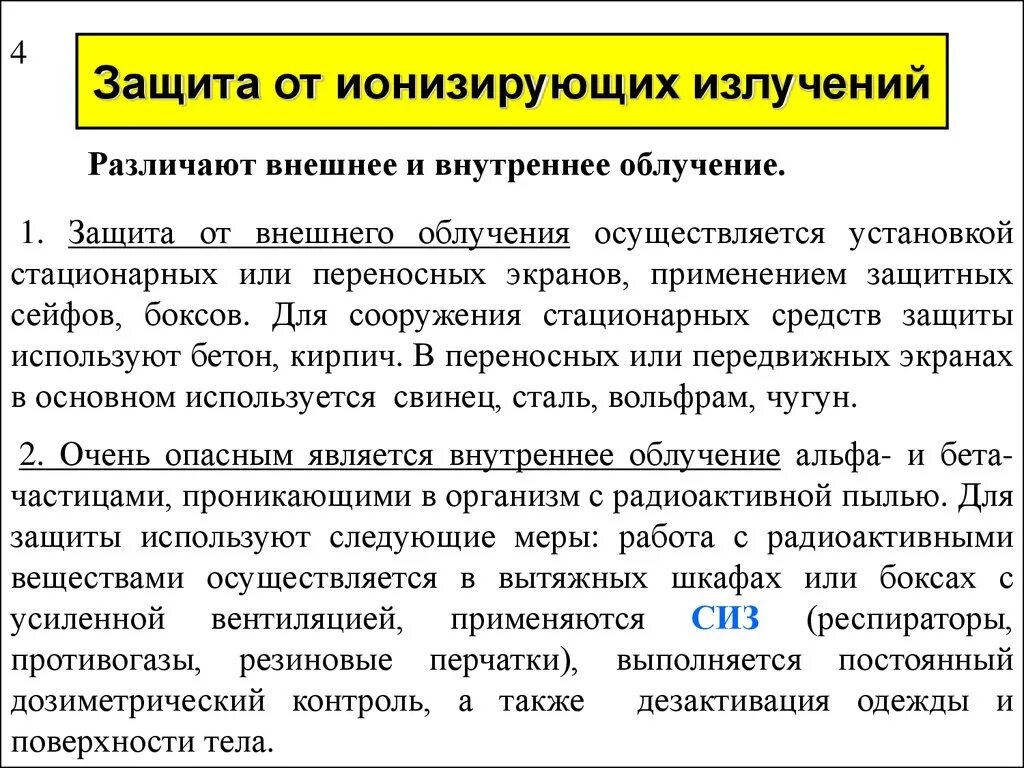 4

Защита от ионизирующих излучений

Различают внешнее и внутреннее облучение.

1. Защита от внешнего облучения осуществляется установкой стационарных или переносных экранов, применением защитных сейфов, боксов. Для сооружения стационарных средств защиты используют бетон, кирпич. В переносных или передвижных экранах в основном используется свинец, сталь, вольфрам, чугун.

2. Очень опасным является внутреннее облучение альфа- и бета-частицами, проникающими в организм с радиоактивной пылью. Для защиты используют следующие меры: работа с радиоактивными веществами осуществляется в вытяжных шкафах или боксах с усиленной вентиляцией, применяются СИЗ (респираторы, противогазы, резиновые перчатки), выполняется постоянный дозиметрический контроль, а также дезактивация одежды и поверхности тела.